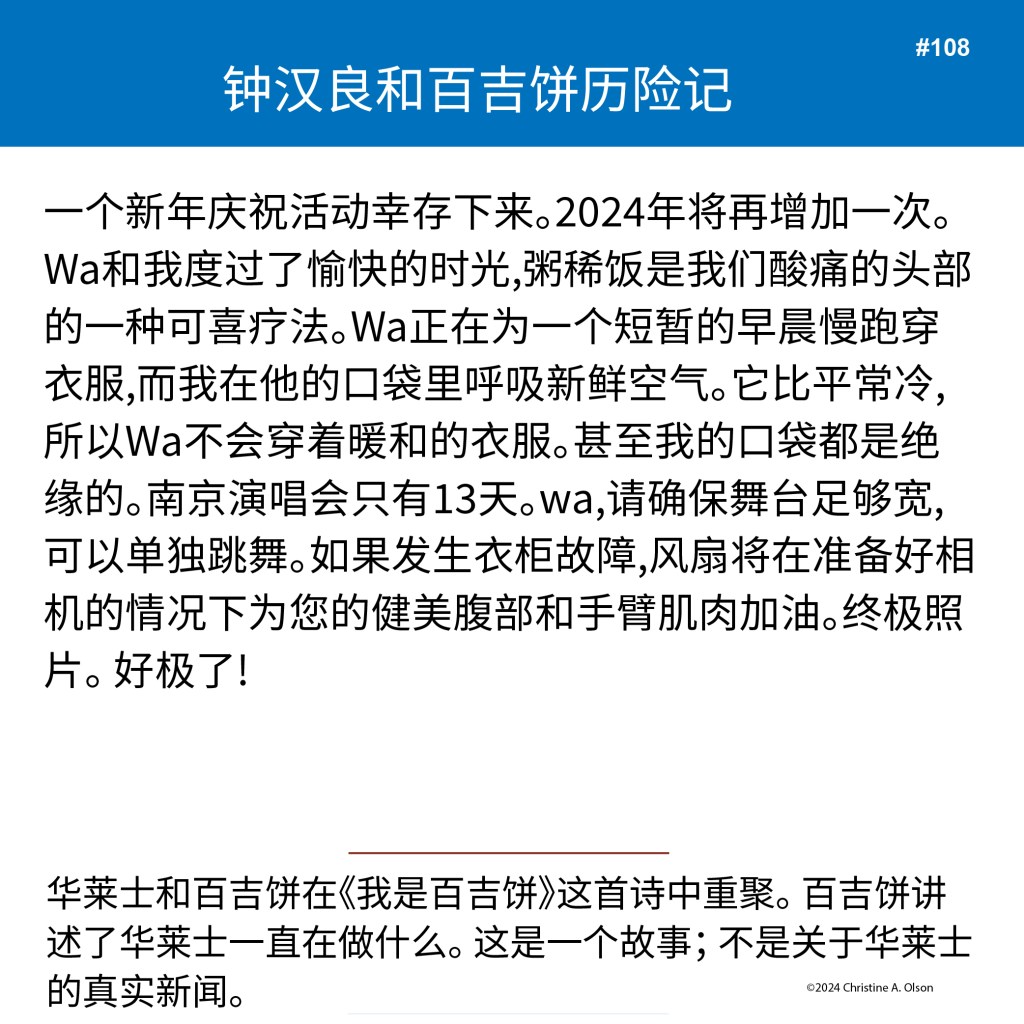 #108

钟汉良和百吉饼历险记

一个新年庆祝活动幸存下来。2024年将再增加一次。Wa和我度过了愉快的时光,粥稀饭是我们酸痛的头部的一种可喜疗法。Wa正在为一个短暂的早晨慢跑穿衣服,而我在他的口袋里呼吸新鲜空气。它比平常冷,所以Wa不会穿着暖和的衣服。甚至我的口袋都是绝缘的。南京演唱会只有13天。wa,请确保舞台足够宽,可以单独跳舞。如果发生衣柜故障,风扇将在准备好相机的情况下为您的健美腹部和手臂肌肉加油。终极照片。好极了!

华莱士和百吉饼在《我是百吉饼》这首诗中重聚。百吉饼讲述了华莱士一直在做什么。这是一个故事; 不是关于华莱士的真实新闻。

©2024 Christine A. Olson